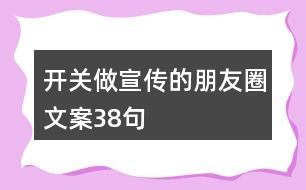 开关做宣传的朋友圈文案38句